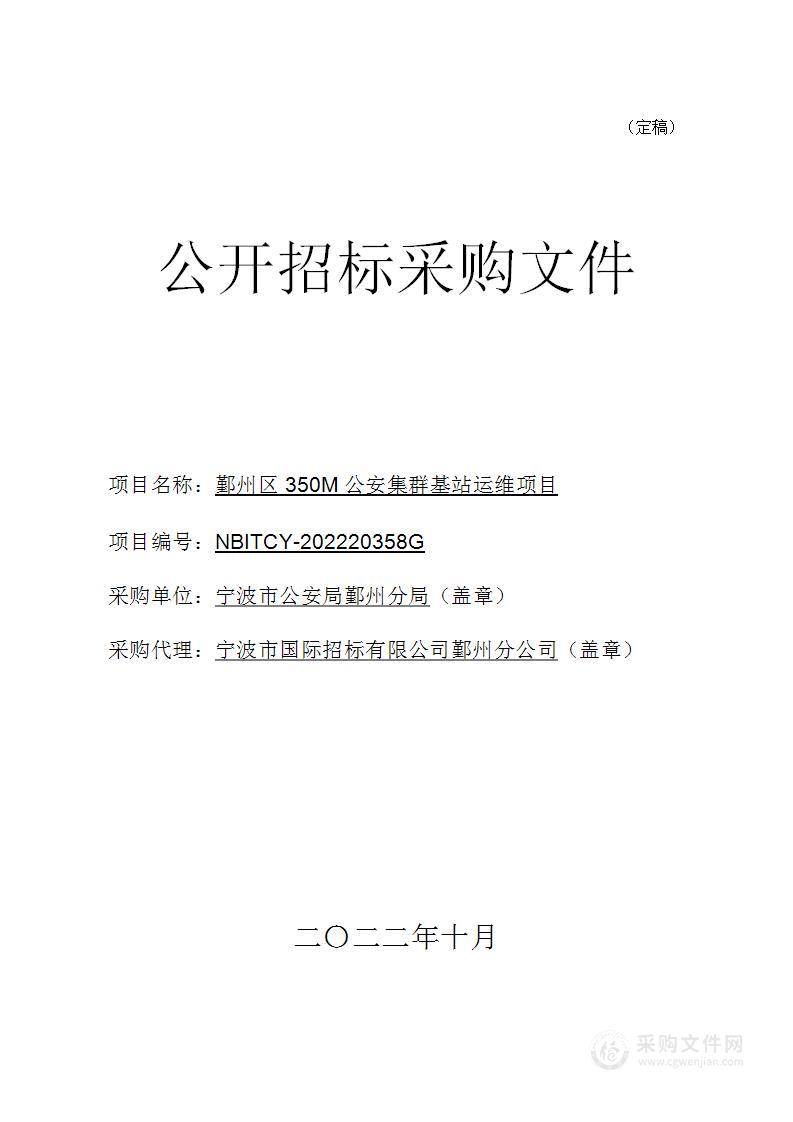 （定稿）

公开招标采购文件

项目名称：鄞州区 350M 公安集群基站运维项目

项目编号：NBITCY-202220358G

采购单位：宁波市公安局鄞州分局（盖章）

采购代理：宁波市国际招标有限公司鄞州分公司（盖章）

二〇二二年十月

采购文件网
www.cgwenjian.com